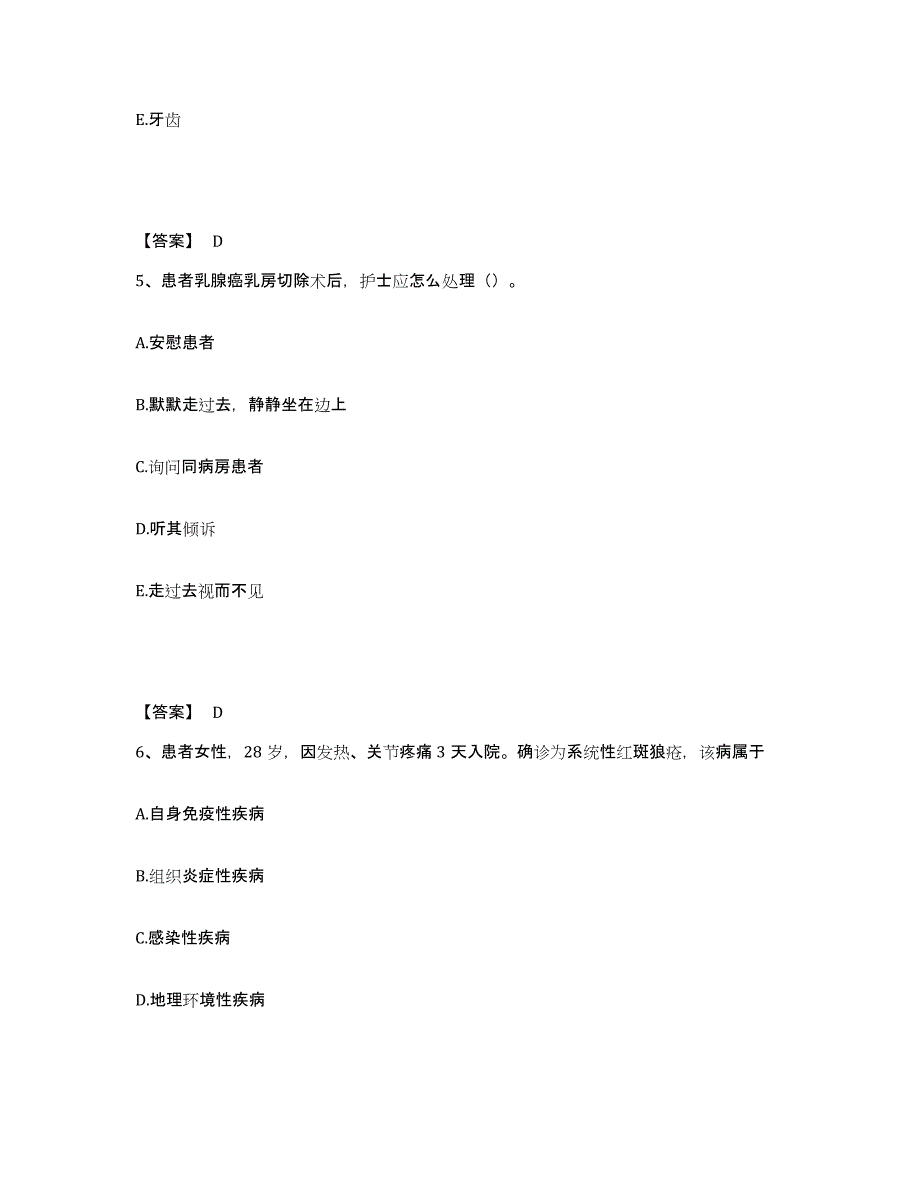 E.牙齿

【答案】 D

5、患者乳腺癌乳房切除术后，护士应怎么处理（）。

A.安慰患者

B.默默走过去，静静坐在边上

C.询问同病房患者

D.听其倾诉

E.走过去视而不见

【答案】 D

6、患者女性，28 岁，因发热、关节疼痛 3 天入院。确诊为系统性红斑狼疮，该病属于

A.自身免疫性疾病

B.组织炎症性疾病

C.感染性疾病

D.地理环境性疾病